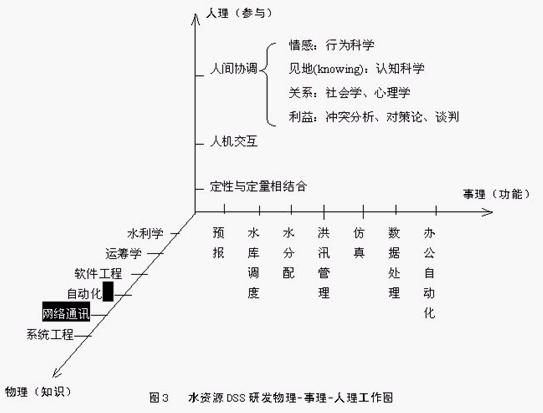 人理（参与）

人间协调

情感：行为科学
见地(knowing)：认知科学
关系：社会学、心理学
利益：冲突分析、对策论、谈判

人机交互

定性与定量相结合

事理（功能）

预报
水库调度
水分配
洪汛管理
仿真
数据处理
办公自动化

水利学
运筹学
软件工程
自动化
网络通讯
系统工程

物理（知识）

图3　水资源DSS研发物理-事理-人理工作图